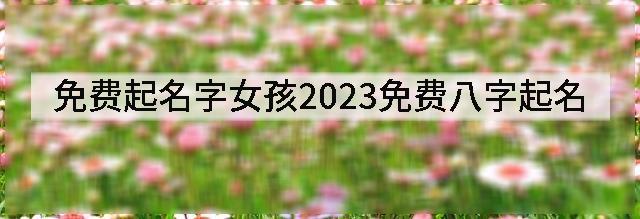 免费起名字女孩2023免费八字起名